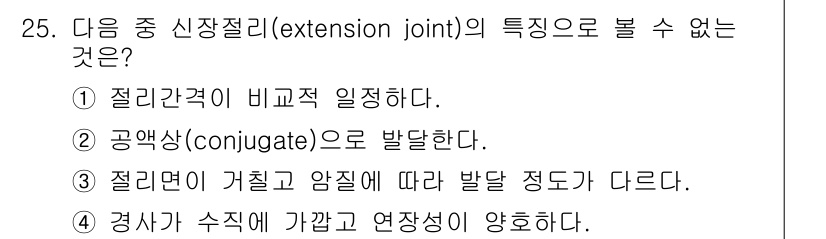 25. 다음 중 신장절리(extension joint)의 특징으로 볼 수 없는 것은?

① 절리간격이 비교적 일정하다.

② 공액상(conjugate)으로 발달한다.

③ 절리면이 거칠고 암질에 따라 발달 정도가 다르다.

④ 경사가 수직에 가깝고 연장성이 양호하다.